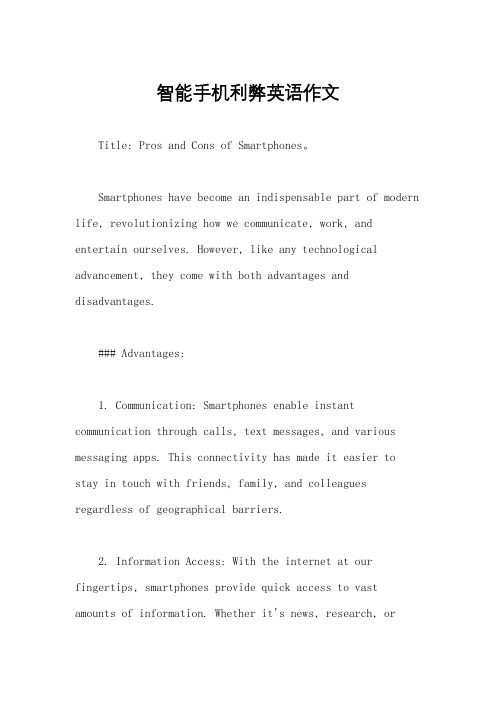 智能手机利弊英语作文

Title: Pros and Cons of Smartphones。

Smartphones have become an indispensable part of modern life, revolutionizing how we communicate, work, and entertain ourselves. However, like any technological advancement, they come with both advantages and disadvantages.

### Advantages:

1. Communication: Smartphones enable instant communication through calls, text messages, and various messaging apps. This connectivity has made it easier to stay in touch with friends, family, and colleagues regardless of geographical barriers.

2. Information Access: With the internet at our fingertips, smartphones provide quick access to vast amounts of information. Whether it's news, research, or